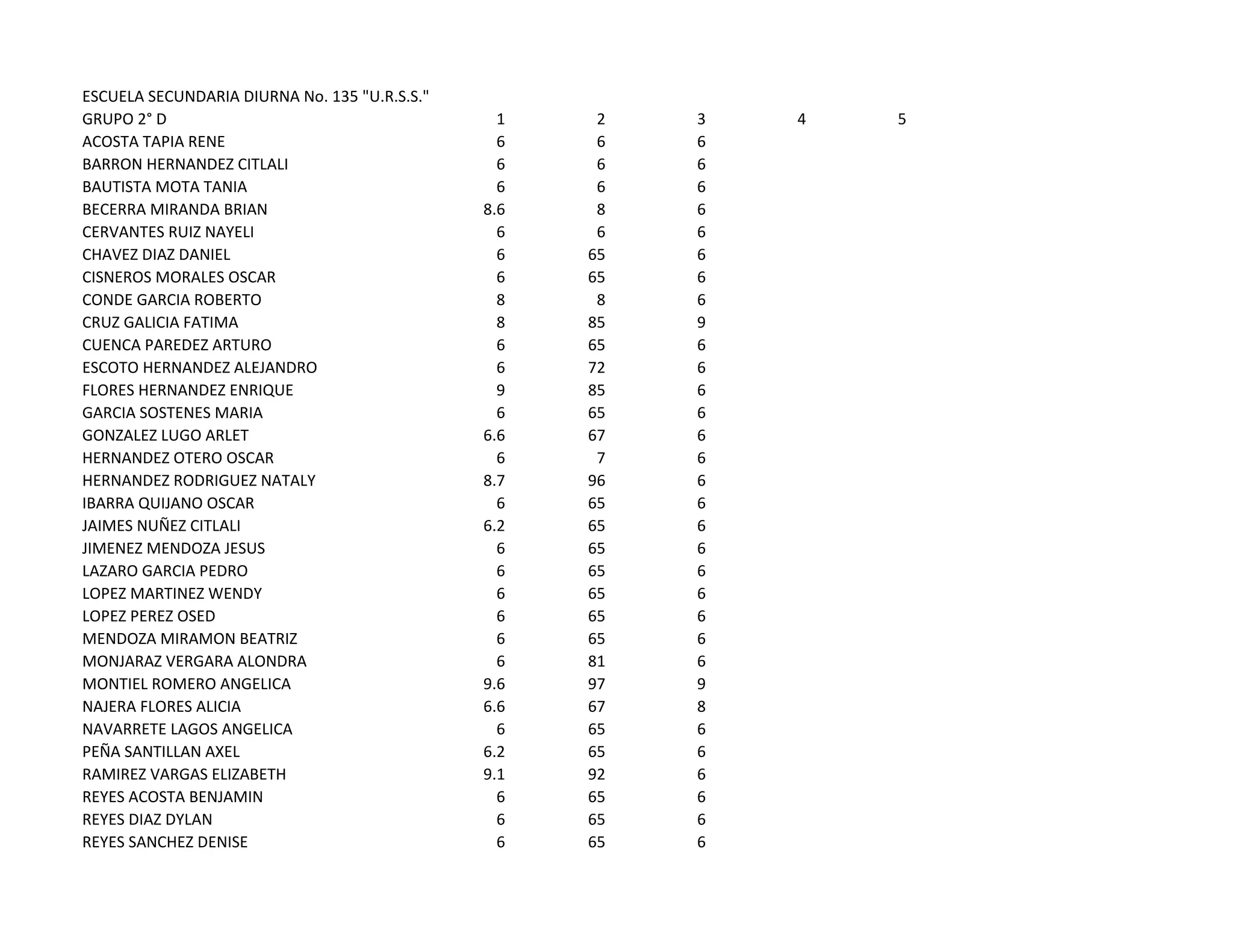 ESCUELA SECUNDARIA DIURNA No. 135 "U.R.S.S."

| GRUPO 2° D | 1 | 2 | 3 | 4 | 5 |
|---|---|---|---|---|---|
| ACOSTA TAPIA RENE | 6 | 6 | 6 | | |
| BARRON HERNANDEZ CITLALI | 6 | 6 | 6 | | |
| BAUTISTA MOTA TANIA | 6 | 6 | 6 | | |
| BECERRA MIRANDA BRIAN | 8.6 | 8 | 6 | | |
| CERVANTES RUIZ NAYELI | 6 | 6 | 6 | | |
| CHAVEZ DIAZ DANIEL | 6 | 65 | 6 | | |
| CISNEROS MORALES OSCAR | 6 | 65 | 6 | | |
| CONDE GARCIA ROBERTO | 8 | 8 | 6 | | |
| CRUZ GALICIA FATIMA | 8 | 85 | 9 | | |
| CUENCA PAREDEZ ARTURO | 6 | 65 | 6 | | |
| ESCOTO HERNANDEZ ALEJANDRO | 6 | 72 | 6 | | |
| FLORES HERNANDEZ ENRIQUE | 9 | 85 | 6 | | |
| GARCIA SOSTENES MARIA | 6 | 65 | 6 | | |
| GONZALEZ LUGO ARLET | 6.6 | 67 | 6 | | |
| HERNANDEZ OTERO OSCAR | 6 | 7 | 6 | | |
| HERNANDEZ RODRIGUEZ NATALY | 8.7 | 96 | 6 | | |
| IBARRA QUIJANO OSCAR | 6 | 65 | 6 | | |
| JAIMES NUÑEZ CITLALI | 6.2 | 65 | 6 | | |
| JIMENEZ MENDOZA JESUS | 6 | 65 | 6 | | |
| LAZARO GARCIA PEDRO | 6 | 65 | 6 | | |
| LOPEZ MARTINEZ WENDY | 6 | 65 | 6 | | |
| LOPEZ PEREZ OSED | 6 | 65 | 6 | | |
| MENDOZA MIRAMON BEATRIZ | 6 | 65 | 6 | | |
| MONJARAZ VERGARA ALONDRA | 6 | 81 | 6 | | |
| MONTIEL ROMERO ANGELICA | 9.6 | 97 | 9 | | |
| NAJERA FLORES ALICIA | 6.6 | 67 | 8 | | |
| NAVARRETE LAGOS ANGELICA | 6 | 65 | 6 | | |
| PEÑA SANTILLAN AXEL | 6.2 | 65 | 6 | | |
| RAMIREZ VARGAS ELIZABETH | 9.1 | 92 | 6 | | |
| REYES ACOSTA BENJAMIN | 6 | 65 | 6 | | |
| REYES DIAZ DYLAN | 6 | 65 | 6 | | |
| REYES SANCHEZ DENISE | 6 | 65 | 6 | | |